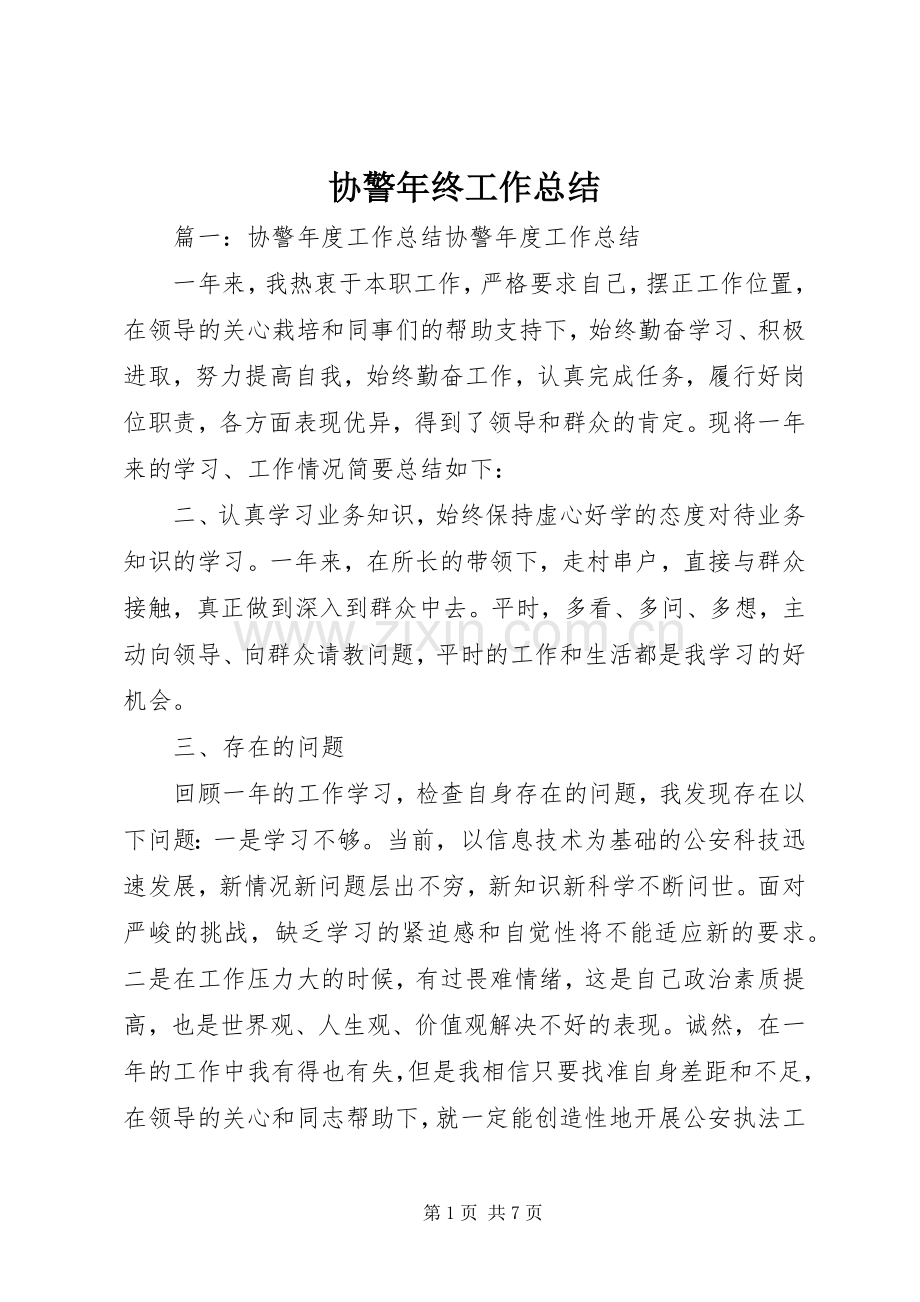 协警年终工作总结

篇一：协警年度工作总结协警年度工作总结

一年来，我热衷于本职工作，严格要求自己，摆正工作位置，在领导的关心栽培和同事们的帮助支持下，始终勤奋学习、积极进取，努力提高自我，始终勤奋工作，认真完成任务，履行好岗位职责，各方面表现优异，得到了领导和群众的肯定。现将一年来的学习、工作情况简要总结如下：

二、认真学习业务知识，始终保持虚心好学的态度对待业务知识的学习。一年来，在所长的带领下，走村串户，直接与群众接触，真正做到深入到群众中去。平时，多看、多问、多想，主动向领导、向群众请教问题，平时的工作和生活都是我学习的好机会。

三、存在的问题

回顾一年的工作学习，检查自身存在的问题，我发现存在以下问题：一是学习不够。当前，以信息技术为基础的公安科技迅速发展，新情况新问题层出不穷，新知识新科学不断问世。面对严峻的挑战，缺乏学习的紧迫感和自觉性将不能适应新的要求。二是在工作压力大的时候，有过畏难情绪，这是自己政治素质提高，也是世界观、人生观、价值观解决不好的表现。诚然，在一年的工作中我有得也有失，但是我相信只要找准自身差距和不足，在领导的关心和同志帮助下，就一定能创造性地开展公安执法工

www.zixin.com.cn

第 1 页 共 7 页